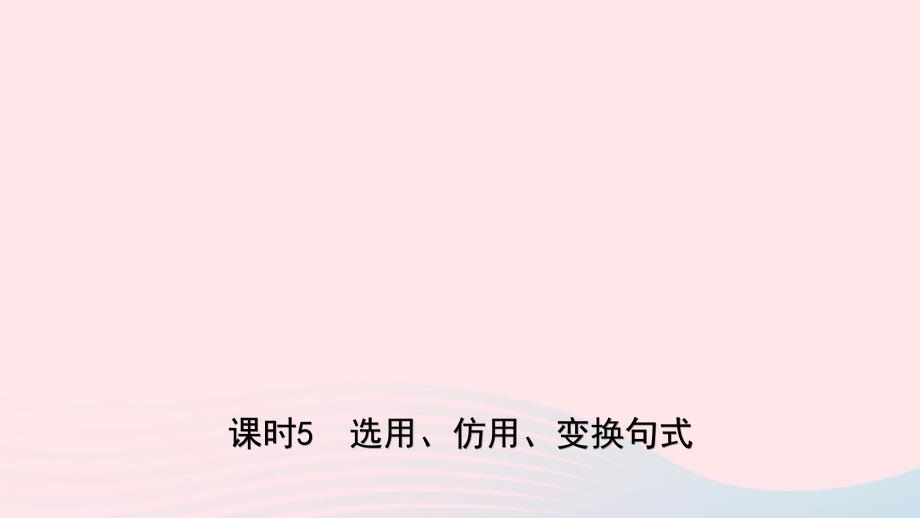 课时5　选用、仿用、变换句式